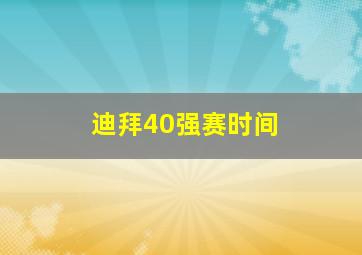 迪拜40强赛时间